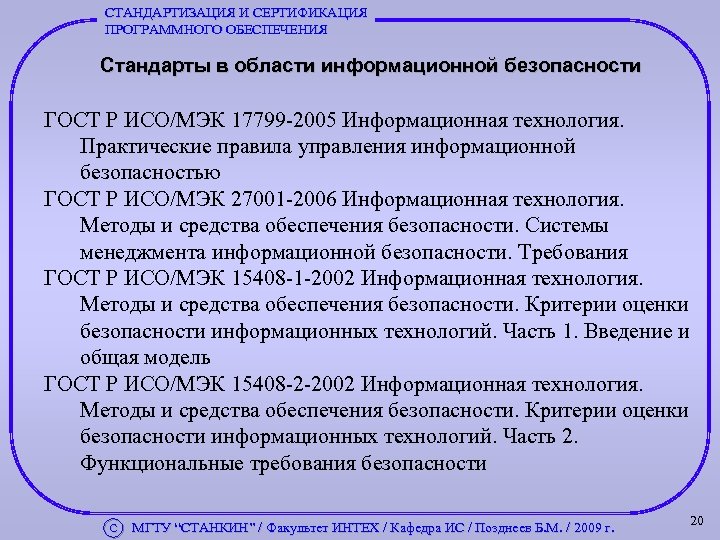 СТАНДАРТИЗАЦИЯ И СЕРТИФИКАЦИЯ
ПРОГРАММНОГО ОБЕСПЕЧЕНИЯ

Стандарты в области информационной безопасности

ГОСТ Р ИСО/МЭК 17799-2005 Информационная технология. Практические правила управления информационной безопасностью

ГОСТ Р ИСО/МЭК 27001-2006 Информационная технология. Методы и средства обеспечения безопасности. Системы менеджмента информационной безопасности. Требования

ГОСТ Р ИСО/МЭК 15408-1-2002 Информационная технология. Методы и средства обеспечения безопасности. Критерии оценки безопасности информационных технологий. Часть 1. Введение и общая модель

ГОСТ Р ИСО/МЭК 15408-2-2002 Информационная технология. Методы и средства обеспечения безопасности. Критерии оценки безопасности информационных технологий. Часть 2. Функциональные требования безопасности

© МГТУ "СТАНКИН" / Факультет ИНТЕХ / Кафедра ИС / Позднеев Б.М. / 2009 г.

20